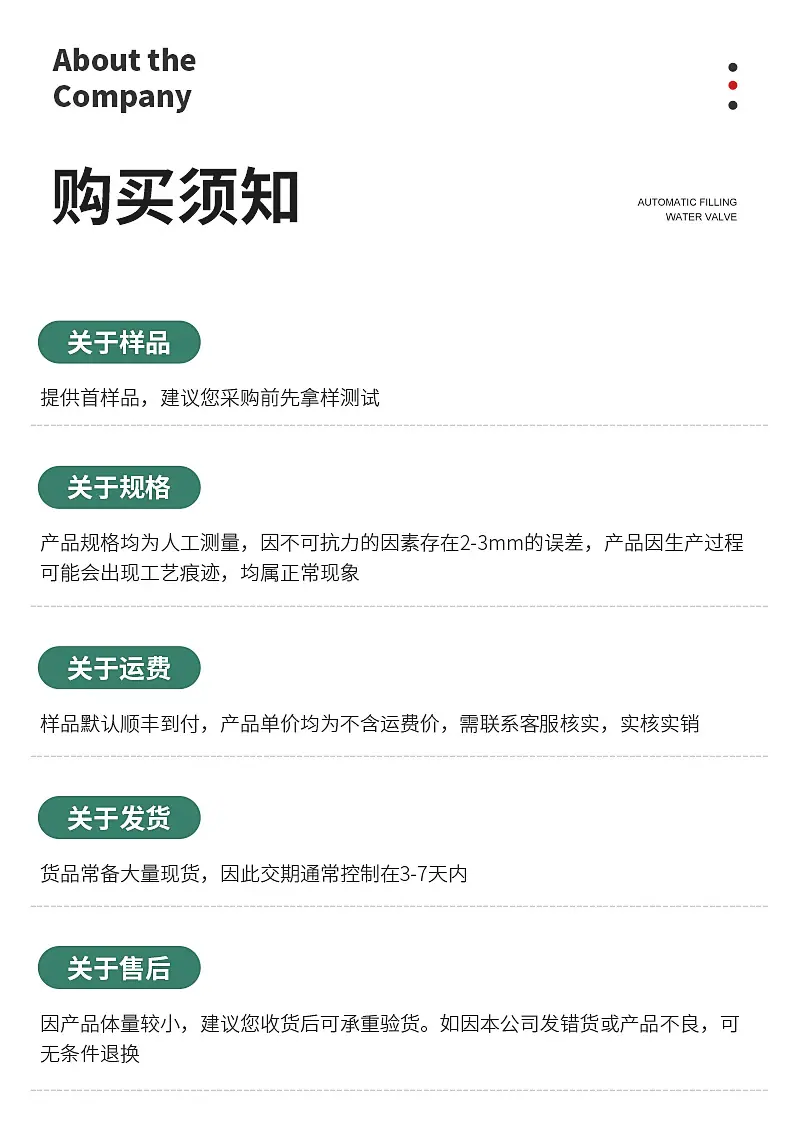 About the Company

购买须知

AUTOMATIC FILLING WATER VALVE

关于样品

提供首样品，建议您采购前先拿样测试

关于规格

产品规格均为人工测量，因不可抗力的因素存在2-3mm的误差，产品因生产过程可能会出现工艺痕迹，均属正常现象

关于运费

样品默认顺丰到付，产品单价均为不含运费价，需联系客服核实，实核实销

关于发货

货品常备大量现货，因此交期通常控制在3-7天内

关于售后

因产品体量较小，建议您收货后可承重验货。如因本公司发错货或产品不良，可无条件退换